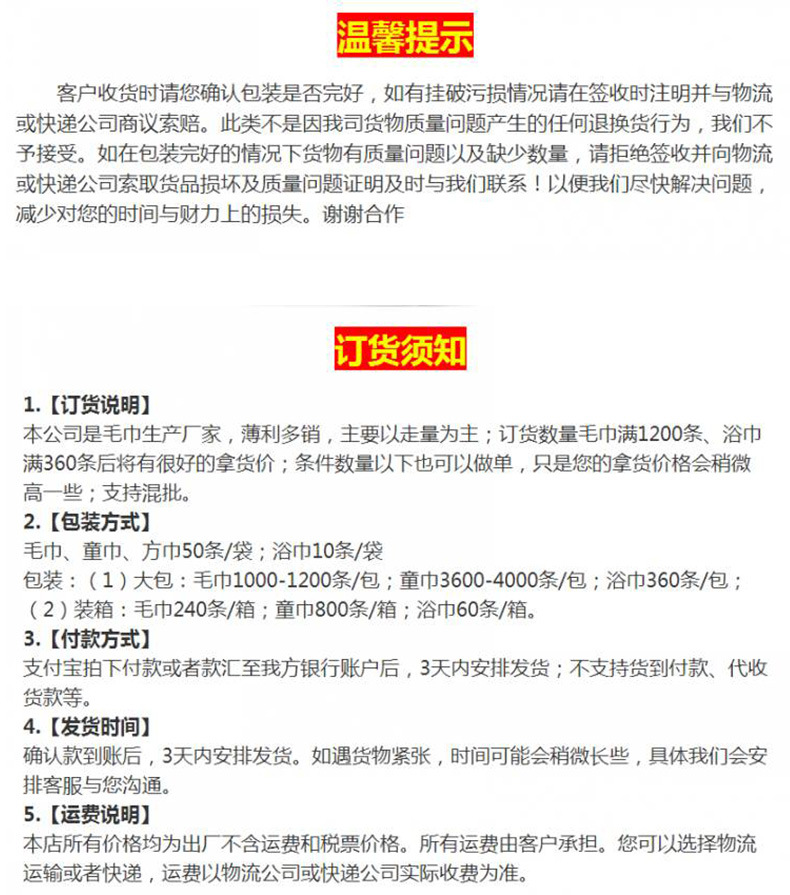 温馨提示

客户收货时请您确认包装是否完好，如有挂破污损情况请在签收时注明并与物流或快递公司商议索赔。此类不是因我司货物质量问题产生的任何退换货行为，我们不予接受。如在包装完好的情况下货物有质量问题以及缺少数量，请拒绝签收并向物流或快递公司索取货品损坏及质量问题证明及时与我们联系！以便我们尽快解决问题，减少对您的时间与财力上的损失。谢谢合作

订货须知

1.【订货说明】
本公司是毛巾生产厂家，薄利多销，主要以走量为主；订货数量毛巾满1200条、浴巾满360条后将有很好的拿货价；条件数量以下也可以做单，只是您的拿货价格会稍微高一些；支持混批。

2.【包装方式】
毛巾、童巾、方巾50条/袋；浴巾10条/袋
包装：（1）大包：毛巾1000-1200条/包；童巾3600-4000条/包；浴巾360条/包；（2）装箱：毛巾240条/箱；童巾800条/箱；浴巾60条/箱。

3.【付款方式】
支付宝拍下付款或者款汇至我方银行账户后，3天内安排发货；不支持货到付款、代收货款等。

4.【发货时间】
确认款到账后，3天内安排发货。如遇货物紧张，时间可能会稍微长些，具体我们会安排客服与您沟通。

5.【运费说明】
本店所有价格均为出厂不含运费和税票价格。所有运费由客户承担。您可以选择物流运输或者快递，运费以物流公司或快递公司实际收费为准。